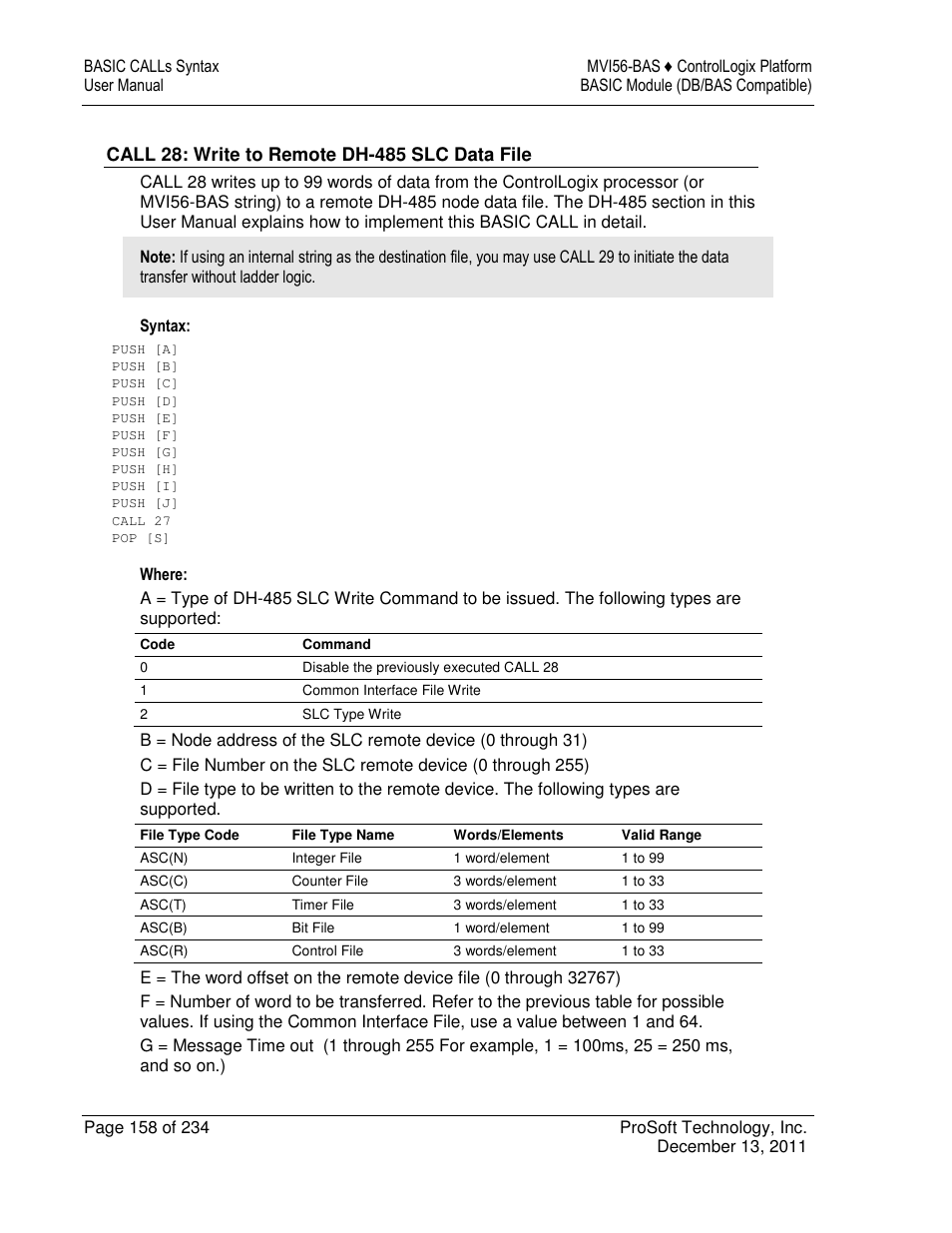 BASIC CALLs Syntax
User Manual

MVI56-BAS ♦ ControlLogix Platform
BASIC Module (DB/BAS Compatible)

CALL 28: Write to Remote DH-485 SLC Data File

CALL 28 writes up to 99 words of data from the ControlLogix processor (or MVI56-BAS string) to a remote DH-485 node data file. The DH-485 section in this User Manual explains how to implement this BASIC CALL in detail.

Note: If using an internal string as the destination file, you may use CALL 29 to initiate the data transfer without ladder logic.

Syntax:

PUSH [A]
PUSH [B]
PUSH [C]
PUSH [D]
PUSH [E]
PUSH [F]
PUSH [G]
PUSH [H]
PUSH [I]
PUSH [J]
CALL 27
POP [S]

Where:

A = Type of DH-485 SLC Write Command to be issued. The following types are supported:

| Code | Command |
|---|---|
| 0 | Disable the previously executed CALL 28 |
| 1 | Common Interface File Write |
| 2 | SLC Type Write |

B = Node address of the SLC remote device (0 through 31)

C = File Number on the SLC remote device (0 through 255)

D = File type to be written to the remote device. The following types are supported.

| File Type Code | File Type Name | Words/Elements | Valid Range |
|---|---|---|---|
| ASC(N) | Integer File | 1 word/element | 1 to 99 |
| ASC(C) | Counter File | 3 words/element | 1 to 33 |
| ASC(T) | Timer File | 3 words/element | 1 to 33 |
| ASC(B) | Bit File | 1 word/element | 1 to 99 |
| ASC(R) | Control File | 3 words/element | 1 to 33 |

E = The word offset on the remote device file (0 through 32767)

F = Number of word to be transferred. Refer to the previous table for possible values. If using the Common Interface File, use a value between 1 and 64.

G = Message Time out (1 through 255 For example, 1 = 100ms, 25 = 250 ms, and so on.)

Page 158 of 234

ProSoft Technology, Inc.
December 13, 2011